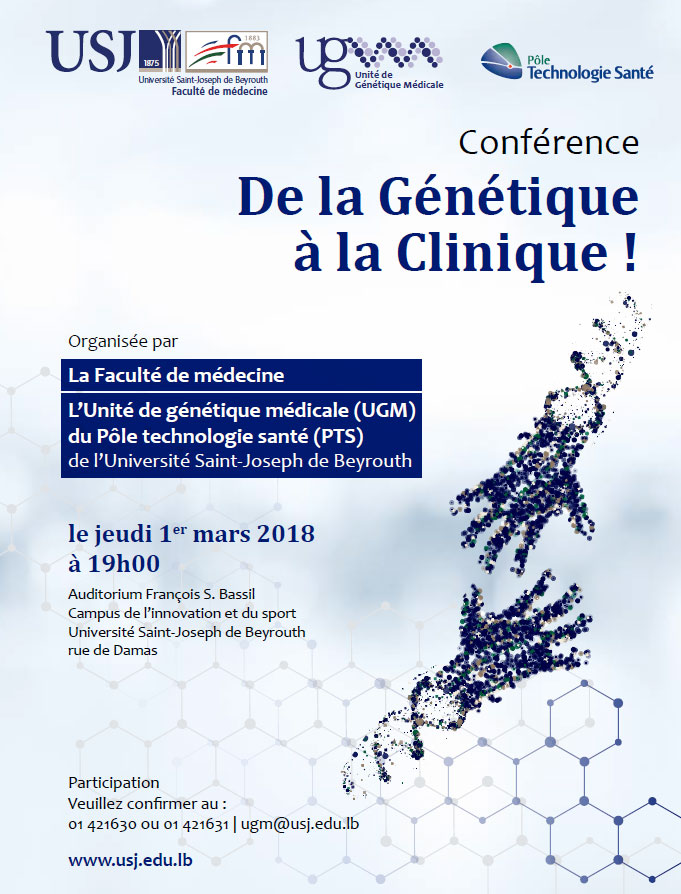 USJ 1875 fm 1883
Université Saint-Joseph de Beyrouth
Faculté de médecine

ug
Unité de Génétique Médicale

Pôle Technologie Santé

Conférence
De la Génétique à la Clinique !

Organisée par

La Faculté de médecine

L'Unité de génétique médicale (UGM) du Pôle technologie santé (PTS) de l'Université Saint-Joseph de Beyrouth

le jeudi 1$^{er}$ mars 2018
à 19h00

Auditorium François S. Bassil
Campus de l'innovation et du sport
Université Saint-Joseph de Beyrouth
rue de Damas

Participation
Veuillez confirmer au :
01 421630 ou 01 421631 | ugm@usj.edu.lb

www.usj.edu.lb